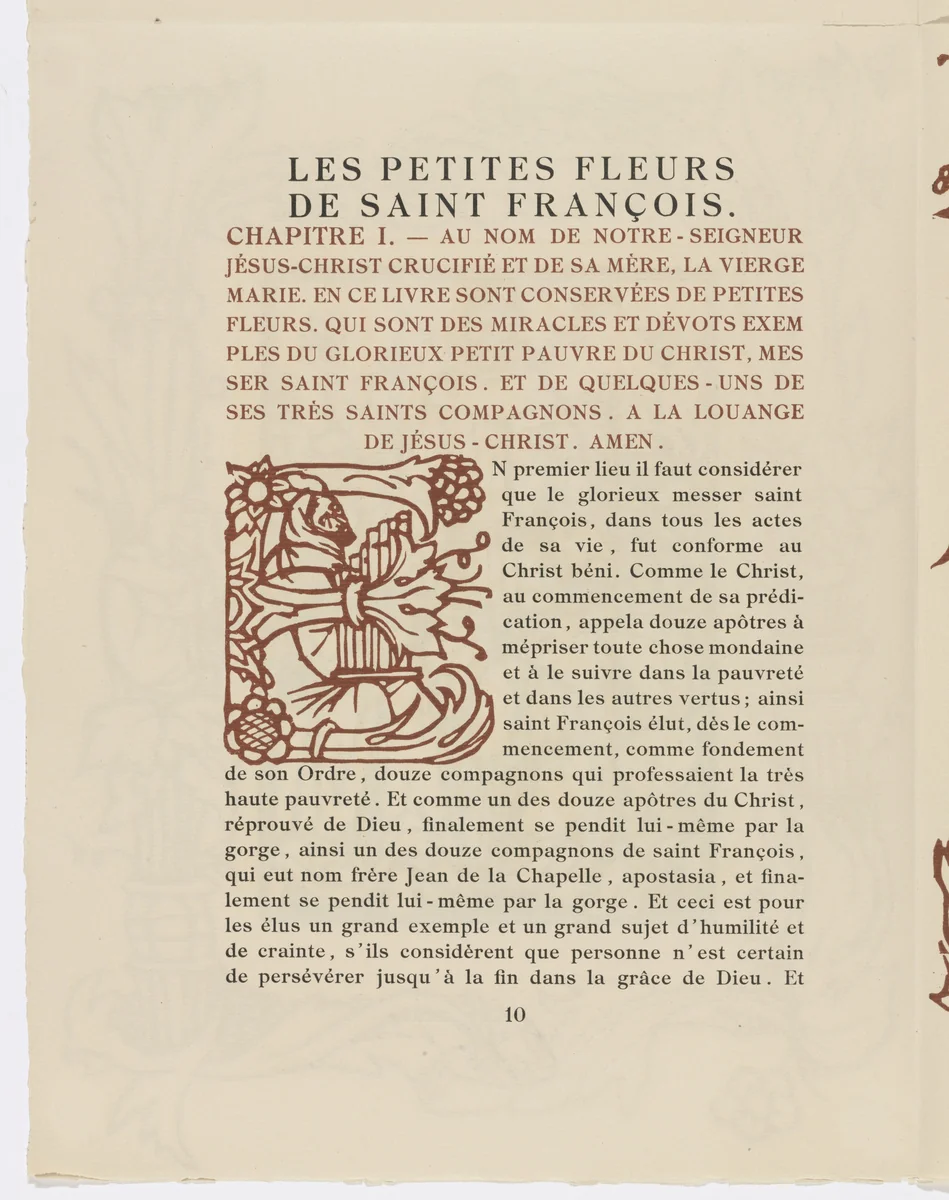 LES PETITES FLEURS DE SAINT FRANÇOIS.

CHAPITRE I. — AU NOM DE NOTRE-SEIGNEUR JÉSUS-CHRIST CRUCIFIÉ ET DE SA MÈRE, LA VIERGE MARIE. EN CE LIVRE SONT CONSERVÉES DE PETITES FLEURS. QUI SONT DES MIRACLES ET DÉVOTS EXEMPLES DU GLORIEUX PETIT PAUVRE DU CHRIST, MESSER SAINT FRANÇOIS. ET DE QUELQUES-UNS DE SES TRÈS SAINTS COMPAGNONS. A LA LOUANGE DE JÉSUS-CHRIST. AMEN.

EN premier lieu il faut considérer que le glorieux messer saint François, dans tous les actes de sa vie, fut conforme au Christ béni. Comme le Christ, au commencement de sa prédication, appela douze apôtres à mépriser toute chose mondaine et à le suivre dans la pauvreté et dans les autres vertus; ainsi saint François élut, dès le commencement, comme fondement de son Ordre, douze compagnons qui professaient la très haute pauvreté. Et comme un des douze apôtres du Christ, réprouvé de Dieu, finalement se pendit lui-même par la gorge, ainsi un des douze compagnons de saint François, qui eut nom frère Jean de la Chapelle, apostasia, et finalement se pendit lui-même par la gorge. Et ceci est pour les élus un grand exemple et un grand sujet d'humilité et de crainte, s'ils considèrent que personne n'est certain de persévérer jusqu'à la fin dans la grâce de Dieu. Et

10